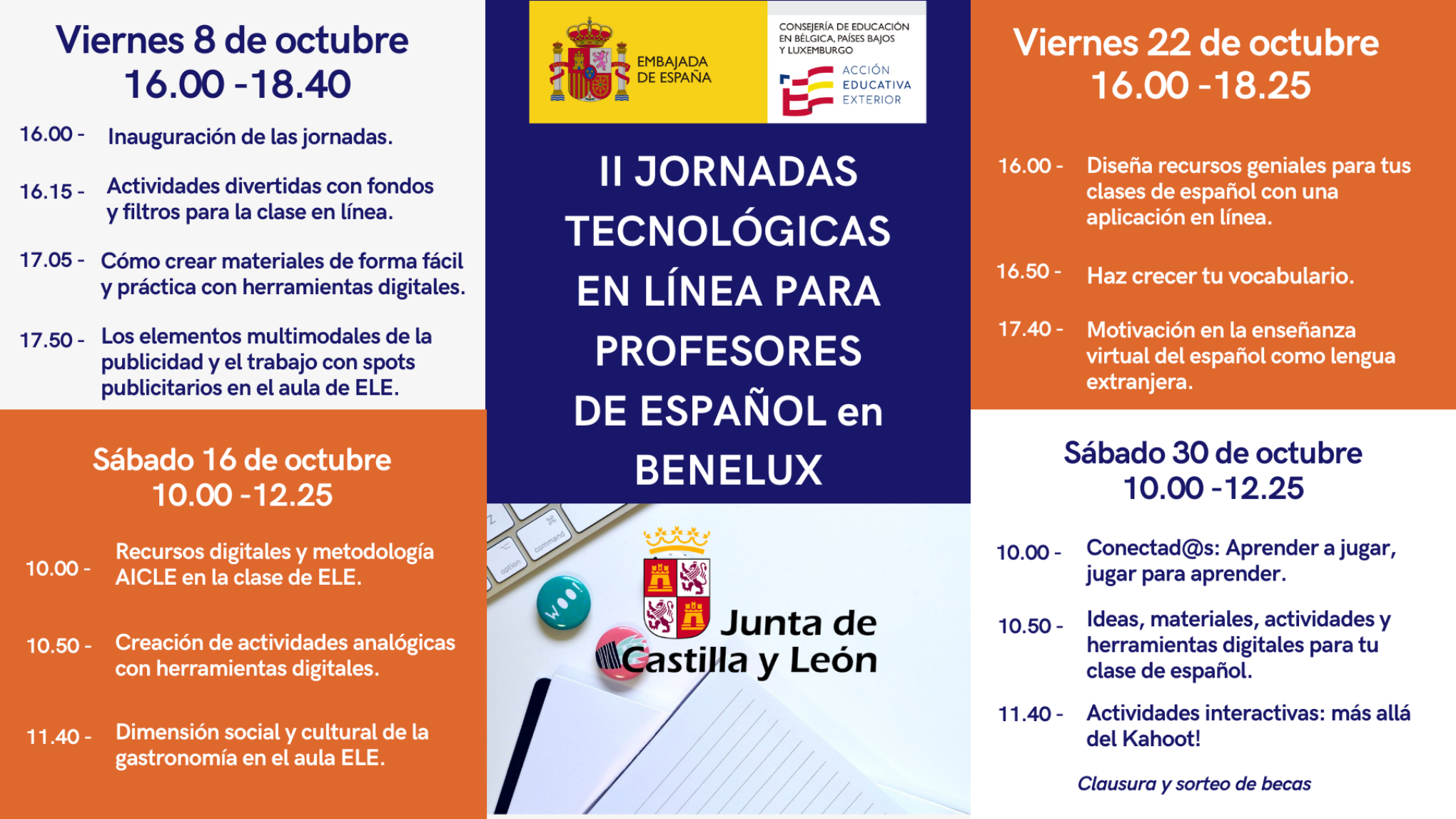 Viernes 8 de octubre
16.00 -18.40

16.00 - Inauguración de las jornadas.

16.15 - Actividades divertidas con fondos y filtros para la clase en línea.

17.05 - Cómo crear materiales de forma fácil y práctica con herramientas digitales.

17.50 - Los elementos multimodales de la publicidad y el trabajo con spots publicitarios en el aula de ELE.

Sábado 16 de octubre
10.00 -12.25

10.00 - Recursos digitales y metodología AICLE en la clase de ELE.

10.50 - Creación de actividades analógicas con herramientas digitales.

11.40 - Dimensión social y cultural de la gastronomía en el aula ELE.

EMBAJADA DE ESPAÑA

CONSEJERÍA DE EDUCACIÓN EN BÉLGICA, PAÍSES BAJOS Y LUXEMBURGO

ACCIÓN EDUCATIVA EXTERIOR

II JORNADAS TECNOLÓGICAS EN LÍNEA PARA PROFESORES DE ESPAÑOL en BENELUX

option

command

WOO!

Junta de Castilla y León

Viernes 22 de octubre
16.00 -18.25

16.00 - Diseña recursos geniales para tus clases de español con una aplicación en línea.

16.50 - Haz crecer tu vocabulario.

17.40 - Motivación en la enseñanza virtual del español como lengua extranjera.

Sábado 30 de octubre
10.00 -12.25

10.00 - Conectad@s: Aprender a jugar, jugar para aprender.

10.50 - Ideas, materiales, actividades y herramientas digitales para tu clase de español.

11.40 - Actividades interactivas: más allá del Kahoot!

Clausura y sorteo de becas